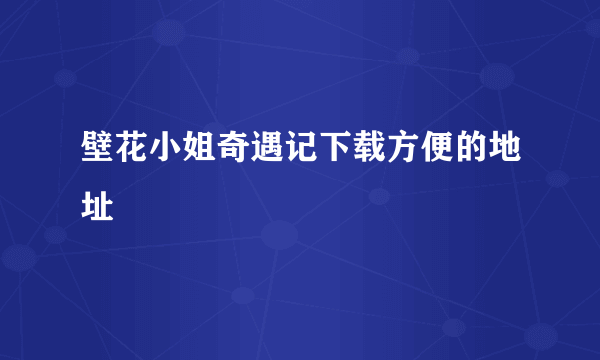 壁花小姐奇遇记下载方便的地址